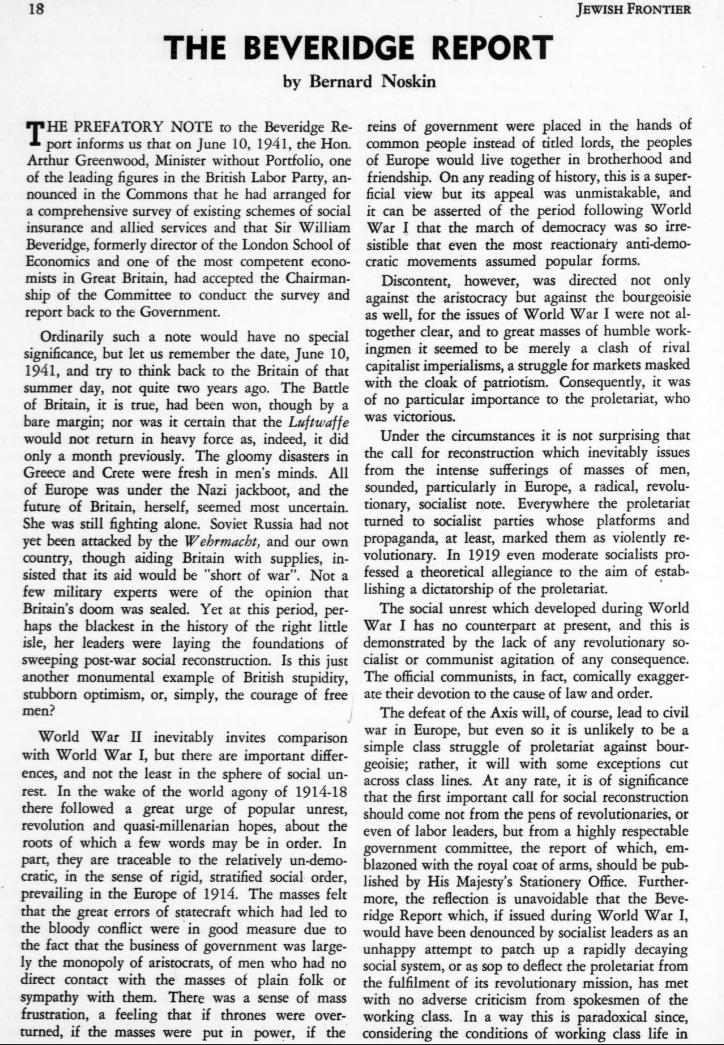 18 JEWISH FRONTIER

THE BEVERIDGE REPORT

by Bernard Noskin

THE PREFATORY NOTE to the Beveridge Report informs us that on June 10, 1941, the Hon. Arthur Greenwood, Minister without Portfolio, one of the leading figures in the British Labor Party, announced in the Commons that he had arranged for a comprehensive survey of existing schemes of social insurance and allied services and that Sir William Beveridge, formerly director of the London School of Economics and one of the most competent economists in Great Britain, had accepted the Chairmanship of the Committee to conduct the survey and report back to the Government.

Ordinarily such a note would have no special significance, but let us remember the date, June 10, 1941, and try to think back to the Britain of that summer day, not quite two years ago. The Battle of Britain, it is true, had been won, though by a bare margin; nor was it certain that the Luftwaffe would not return in heavy force as, indeed, it did only a month previously. The gloomy disasters in Greece and Crete were fresh in men's minds. All of Europe was under the Nazi jackboot, and the future of Britain, herself, seemed most uncertain. She was still fighting alone. Soviet Russia had not yet been attacked by the Wehrmacht, and our own country, though aiding Britain with supplies, insisted that its aid would be "short of war". Not a few military experts were of the opinion that Britain's doom was sealed. Yet at this period, perhaps the blackest in the history of the right little isle, her leaders were laying the foundations of sweeping post-war social reconstruction. Is this just another monumental example of British stupidity, stubborn optimism, or, simply, the courage of free men?

World War II inevitably invites comparison with World War I, but there are important differences, and not the least in the sphere of social unrest. In the wake of the world agony of 1914-18 there followed a great urge of popular unrest, revolution and quasi-millenarian hopes, about the roots of which a few words may be in order. In part, they are traceable to the relatively un-democratic, in the sense of rigid, stratified social order, prevailing in the Europe of 1914. The masses felt that the great errors of statecraft which had led to the bloody conflict were in good measure due to the fact that the business of government was largely the monopoly of aristocrats, of men who had no direct contact with the masses of plain folk or sympathy with them. There was a sense of mass frustration, a feeling that if thrones were overturned, if the masses were put in power, if the reins of government were placed in the hands of common people instead of titled lords, the peoples of Europe would live together in brotherhood and friendship. On any reading of history, this is a superficial view but its appeal was unmistakable, and it can be asserted of the period following World War I that the march of democracy was so irresistible that even the most reactionary anti-democratic movements assumed popular forms.

Discontent, however, was directed not only against the aristocracy but against the bourgeoisie as well, for the issues of World War I were not altogether clear, and to great masses of humble workingmen it seemed to be merely a clash of rival capitalist imperialisms, a struggle for markets masked with the cloak of patriotism. Consequently, it was of no particular importance to the proletariat, who was victorious.

Under the circumstances it is not surprising that the call for reconstruction which inevitably issues from the intense sufferings of masses of men, sounded, particularly in Europe, a radical, revolutionary, socialist note. Everywhere the proletariat turned to socialist parties whose platforms and propaganda, at least, marked them as violently revolutionary. In 1919 even moderate socialists professed a theoretical allegiance to the aim of establishing a dictatorship of the proletariat.

The social unrest which developed during World War I has no counterpart at present, and this is demonstrated by the lack of any revolutionary socialist or communist agitation of any consequence. The official communists, in fact, comically exaggerate their devotion to the cause of law and order.

The defeat of the Axis will, of course, lead to civil war in Europe, but even so it is unlikely to be a simple class struggle of proletariat against bourgeoisie; rather, it will with some exceptions cut across class lines. At any rate, it is of significance that the first important call for social reconstruction should come not from the pens of revolutionaries, or even of labor leaders, but from a highly respectable government committee, the report of which, emblazoned with the royal coat of arms, should be published by His Majesty's Stationery Office. Furthermore, the reflection is unavoidable that the Beveridge Report which, if issued during World War I, would have been denounced by socialist leaders as an unhappy attempt to patch up a rapidly decaying social system, or as sop to deflect the proletariat from the fulfilment of its revolutionary mission, has met with no adverse criticism from spokesmen of the working class. In a way this is paradoxical since, considering the conditions of working class life in